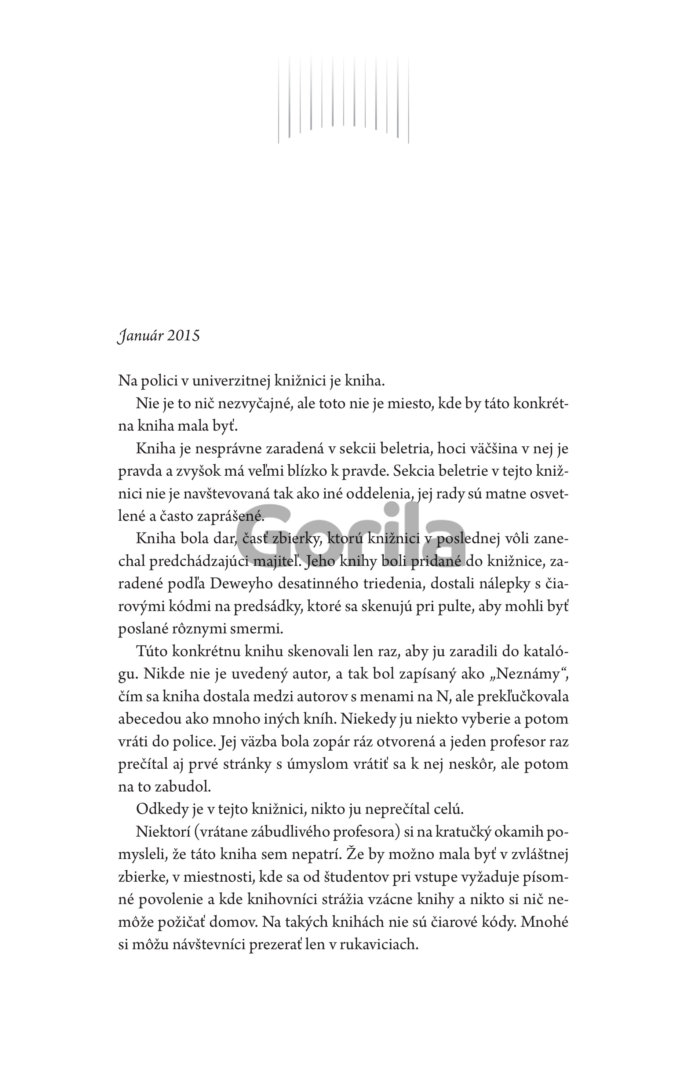 Január 2015

Na polici v univerzitnej knižnici je kniha.

Nie je to nič nezvyčajné, ale toto nie je miesto, kde by táto konkrétna kniha mala byť.

Kniha je nesprávne zaradená v sekcii beletria, hoci väčšina v nej je pravda a zvyšok má veľmi blízko k pravde. Sekcia beletrie v tejto knižnici nie je navštevovaná tak ako iné oddelenia, jej rady sú matne osvetlené a často zaprášené.

Gorila

Kniha bola dar, časť zbierky, ktorú knižnici v poslednej vôli zanechal predchádzajúci majiteľ. Jeho knihy boli pridané do knižnice, zaradené podľa Deweyho desatinného triedenia, dostali nálepky s čiarovými kódmi na predsádky, ktoré sa skenujú pri pulte, aby mohli byť poslané rôznymi smermi.

Túto konkrétnu knihu skenovali len raz, aby ju zaradili do katalógu. Nikde nie je uvedený autor, a tak bol zapísaný ako „Neznámy“, čím sa kniha dostala medzi autorov s menami na N, ale prekľučkovala abecedou ako mnoho iných kníh. Niekedy ju niekto vyberie a potom vráti do police. Jej väzba bola zopár ráz otvorená a jeden profesor raz prečítal aj prvé stránky s úmyslom vrátiť sa k nej neskôr, ale potom na to zabudol.

Odkedy je v tejto knižnici, nikto ju neprečítal celú.

Niektorí (vrátane zábudlivého profesora) si na kratučký okamih pomysleli, že táto kniha sem nepatrí. Že by možno mala byť v zvláštnej zbierke, v miestnosti, kde sa od študentov pri vstupe vyžaduje písomné povolenie a kde knihovníci strážia vzácne knihy a nikto si nič nemôže požičať domov. Na takých knihách nie sú čiarové kódy. Mnohé si môžu návštevníci prezerať len v rukaviciach.